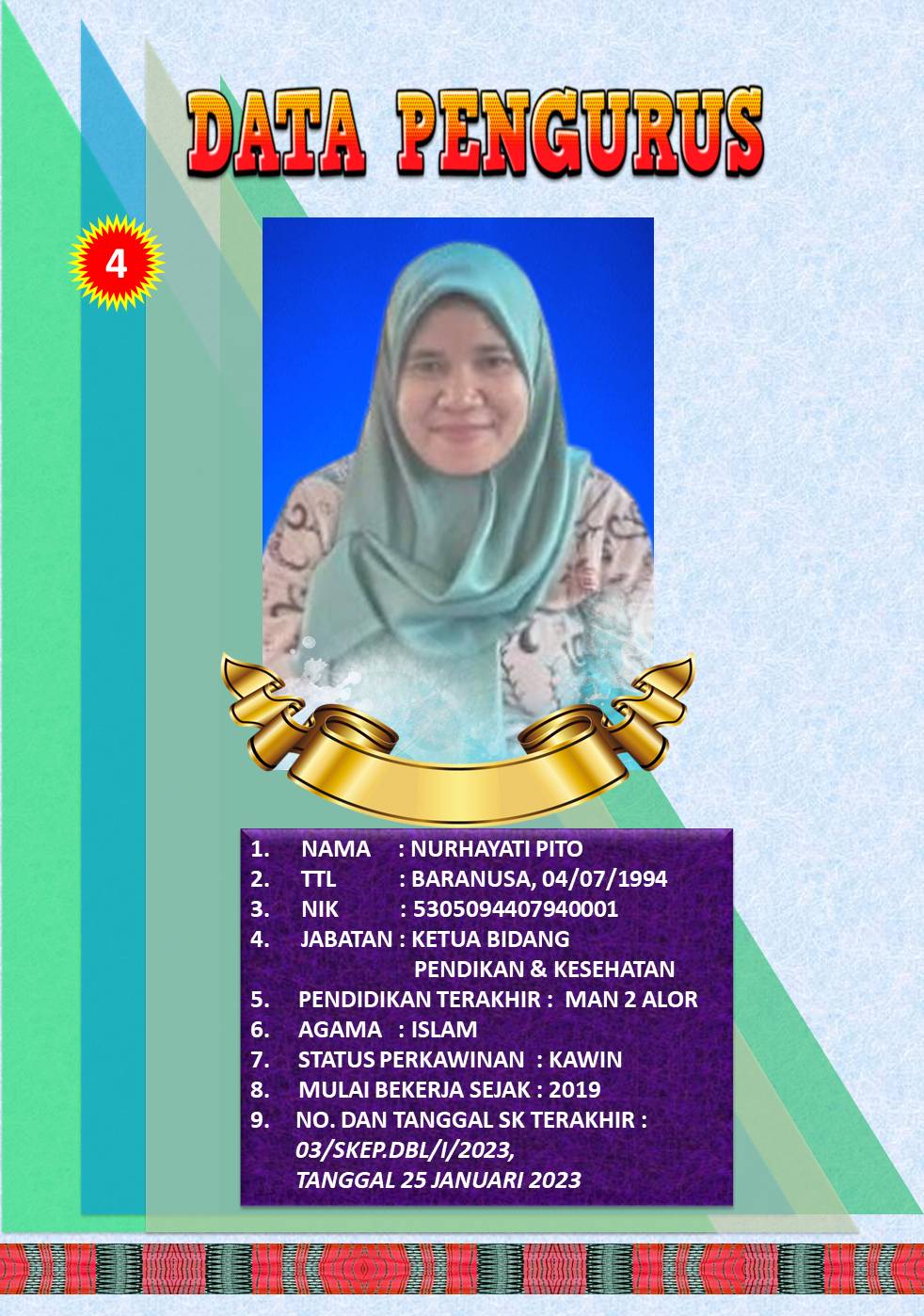 DATA PENGURUS

4

1. NAMA : NURHAYATI PITO
2. TTL : BARANUSA, 04/07/1994
3. NIK : 5305094407940001
4. JABATAN : KETUA BIDANG PENDIKAN & KESEHATAN
5. PENDIDIKAN TERAKHIR : MAN 2 ALOR
6. AGAMA : ISLAM
7. STATUS PERKAWINAN : KAWIN
8. MULAI BEKERJA SEJAK : 2019
9. NO. DAN TANGGAL SK TERAKHIR : 03/SKEP.DBL/I/2023, TANGGAL 25 JANUARI 2023